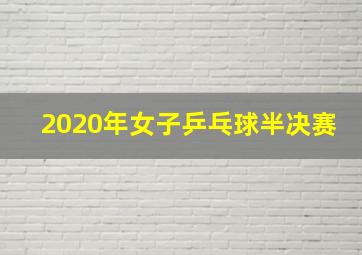 2020年女子乒乓球半决赛